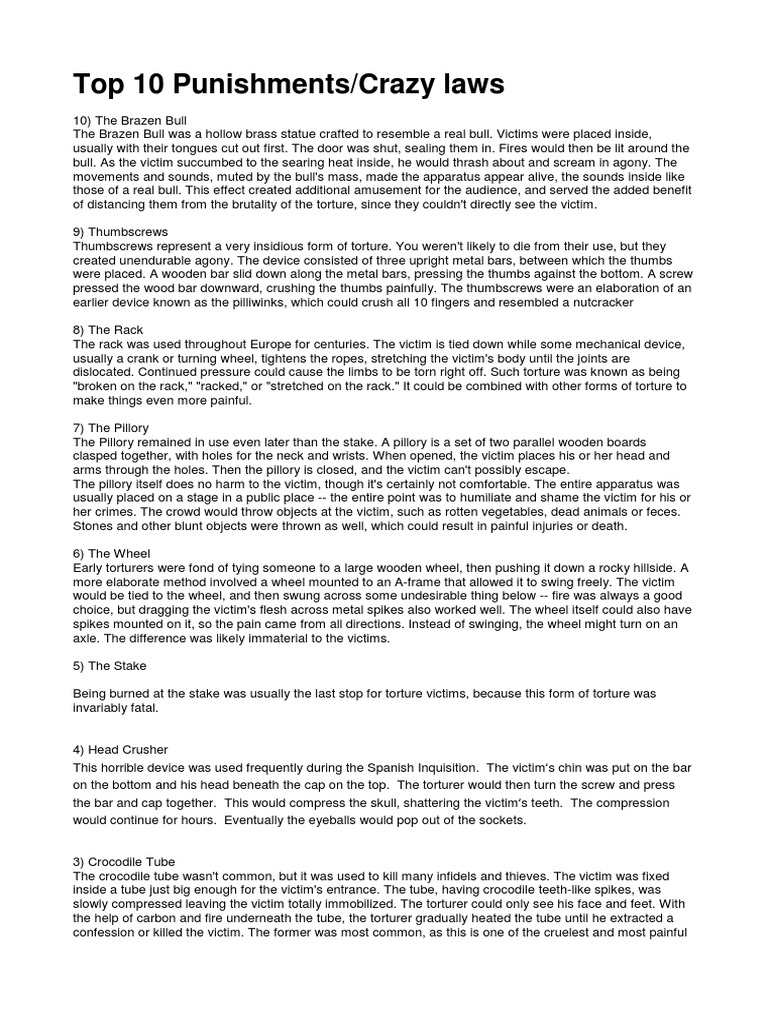 Top 10 Punishments/Crazy laws

10) The Brazen Bull
The Brazen Bull was a hollow brass statue crafted to resemble a real bull. Victims were placed inside, usually with their tongues cut out first. The door was shut, sealing them in. Fires would then be lit around the bull. As the victim succumbed to the searing heat inside, he would thrash about and scream in agony. The movements and sounds, muted by the bull's mass, made the apparatus appear alive, the sounds inside like those of a real bull. This effect created additional amusement for the audience, and served the added benefit of distancing them from the brutality of the torture, since they couldn't directly see the victim.

9) Thumbscrews
Thumbscrews represent a very insidious form of torture. You weren't likely to die from their use, but they created unendurable agony. The device consisted of three upright metal bars, between which the thumbs were placed. A wooden bar slid down along the metal bars, pressing the thumbs against the bottom. A screw pressed the wood bar downward, crushing the thumbs painfully. The thumbscrews were an elaboration of an earlier device known as the pilliwinks, which could crush all 10 fingers and resembled a nutcracker

8) The Rack
The rack was used throughout Europe for centuries. The victim is tied down while some mechanical device, usually a crank or turning wheel, tightens the ropes, stretching the victim's body until the joints are dislocated. Continued pressure could cause the limbs to be torn right off. Such torture was known as being "broken on the rack," "racked," or "stretched on the rack." It could be combined with other forms of torture to make things even more painful.

7) The Pillory
The Pillory remained in use even later than the stake. A pillory is a set of two parallel wooden boards clasped together, with holes for the neck and wrists. When opened, the victim places his or her head and arms through the holes. Then the pillory is closed, and the victim can't possibly escape.
The pillory itself does no harm to the victim, though it's certainly not comfortable. The entire apparatus was usually placed on a stage in a public place -- the entire point was to humiliate and shame the victim for his or her crimes. The crowd would throw objects at the victim, such as rotten vegetables, dead animals or feces. Stones and other blunt objects were thrown as well, which could result in painful injuries or death.

6) The Wheel
Early torturers were fond of tying someone to a large wooden wheel, then pushing it down a rocky hillside. A more elaborate method involved a wheel mounted to an A-frame that allowed it to swing freely. The victim would be tied to the wheel, and then swung across some undesirable thing below -- fire was always a good choice, but dragging the victim's flesh across metal spikes also worked well. The wheel itself could also have spikes mounted on it, so the pain came from all directions. Instead of swinging, the wheel might turn on an axle. The difference was likely immaterial to the victims.

5) The Stake

Being burned at the stake was usually the last stop for torture victims, because this form of torture was invariably fatal.

4) Head Crusher
This horrible device was used frequently during the Spanish Inquisition. The victim's chin was put on the bar on the bottom and his head beneath the cap on the top. The torturer would then turn the screw and press the bar and cap together. This would compress the skull, shattering the victim's teeth. The compression would continue for hours. Eventually the eyeballs would pop out of the sockets.

3) Crocodile Tube
The crocodile tube wasn't common, but it was used to kill many infidels and thieves. The victim was fixed inside a tube just big enough for the victim's entrance. The tube, having crocodile teeth-like spikes, was slowly compressed leaving the victim totally immobilized. The torturer could only see his face and feet. With the help of carbon and fire underneath the tube, the torturer gradually heated the tube until he extracted a confession or killed the victim. The former was most common, as this is one of the cruelest and most painful